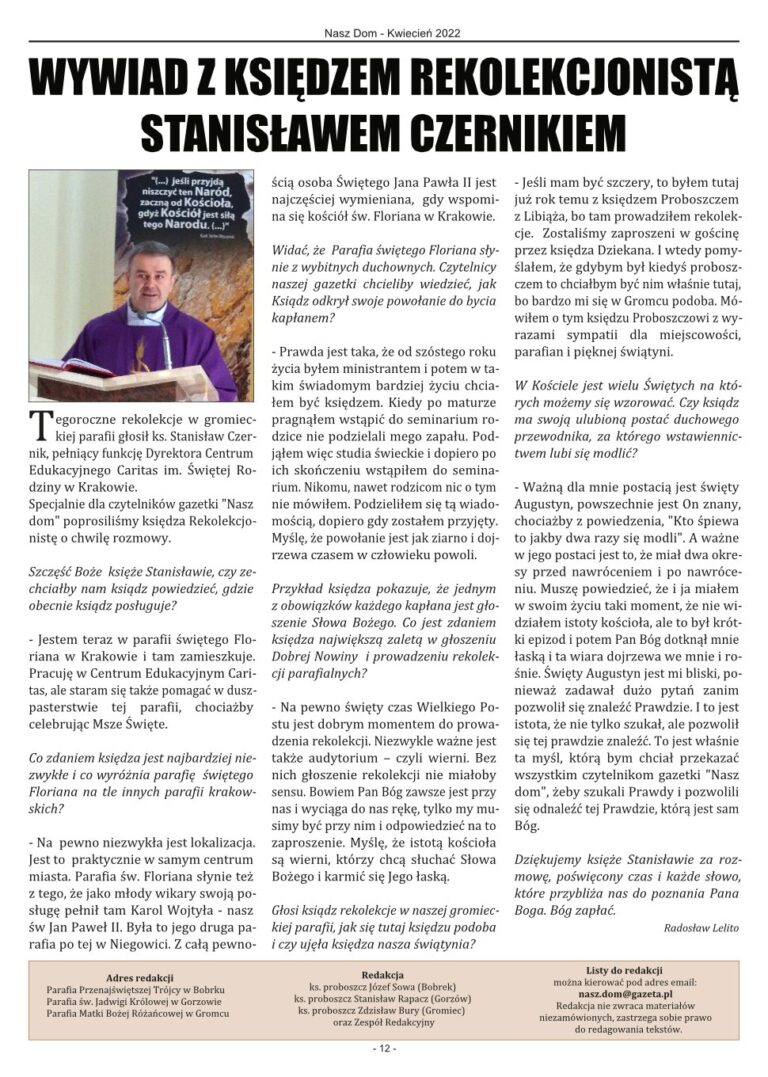 Nasz Dom - Kwiecień 2022

WYWIAD Z KSIĘDZEM REKOLEKCJONISTĄ STANISŁAWEM CZERNIKIEM

"(...) jeśli przyjdą niszczyć ten Naród, zaczną od Kościoła, gdyż Kościół jest siłą tego Narodu. (...)"

Tegoroczne rekolekcje w gromieckiej parafii głosił ks. Stanisław Czernik, pełniący funkcję Dyrektora Centrum Edukacyjnego Caritas im. Świętej Rodziny w Krakowie.

Specjalnie dla czytelników gazetki "Nasz dom" poprosiliśmy księdza Rekolekcjonistę o chwilę rozmowy.

Szczęść Boże księże Stanisławie, czy zechciałby nam ksiądz powiedzieć, gdzie obecnie ksiądz posługuje?

- Jestem teraz w parafii świętego Floriana w Krakowie i tam zamieszkuje. Pracuję w Centrum Edukacyjnym Caritas, ale staram się także pomagać w duszpasterstwie tej parafii, chociażby celebrując Msze Święte.

Co zdaniem księdza jest najbardziej niezwykłe i co wyróżnia parafię świętego Floriana na tle innych parafii krakowskich?

- Na pewno niezwykła jest lokalizacja. Jest to praktycznie w samym centrum miasta. Parafia św. Floriana słynie też z tego, że jako młody wikary swoją posługę pełnił tam Karol Wojtyła - nasz św Jan Paweł II. Była to jego druga parafia po tej w Niegowici. Z całą pewnością osoba Świętego Jana Pawła II jest najczęściej wymieniana, gdy wspomina się kościół św. Floriana w Krakowie.

Widać, że Parafia świętego Floriana słynie z wybitnych duchownych. Czytelnicy naszej gazetki chcieliby wiedzieć, jak Ksiądz odkrył swoje powołanie do bycia kapłanem?

- Prawda jest taka, że od szóstego roku życia byłem ministrantem i potem w takim świadomym bardziej życiu chciałem być księdzem. Kiedy po maturze pragnąłem wstąpić do seminarium rodzice nie podzielali mego zapału. Podjąłem więc studia świeckie i dopiero po ich skończeniu wstąpiłem do seminarium. Nikomu, nawet rodzicom nic o tym nie mówiłem. Podzieliłem się tą wiadomością, dopiero gdy zostałem przyjęty. Myślę, że powołanie jest jak ziarno i dojrzewa czasem w człowieku powoli.

Przykład księdza pokazuje, że jednym z obowiązków każdego kapłana jest głoszenie Słowa Bożego. Co jest zdaniem księdza największą zaletą w głoszeniu Dobrej Nowiny i prowadzeniu rekolekcji parafialnych?

- Na pewno święty czas Wielkiego Postu jest dobrym momentem do prowadzenia rekolekcji. Niezwykle ważne jest także audytorium – czyli wierni. Bez nich głoszenie rekolekcji nie miałoby sensu. Bowiem Pan Bóg zawsze jest przy nas i wyciąga do nas rękę, tylko my musimy być przy nim i odpowiedzieć na to zaproszenie. Myślę, że istotą kościoła są wierni, którzy chcą słuchać Słowa Bożego i karmić się Jego łaską.

Głosi ksiądz rekolekcje w naszej gromieckiej parafii, jak się tutaj księdzu podoba i czy ujęła księdza nasza świątynia?

- Jeśli mam być szczery, to byłem tutaj już rok temu z księdzem Proboszczem z Libiąża, bo tam prowadziłem rekolekcje. Zostaliśmy zaproszeni w gościnę przez księdza Dziekana. I wtedy pomyślałem, że gdybym był kiedyś proboszczem to chciałbym być nim właśnie tutaj, bo bardzo mi się w Gromcu podoba. Mówiłem o tym księdzu Proboszczowi z wyrazami sympatii dla miejscowości, parafian i pięknej świątyni.

W Kościele jest wielu Świętych na których możemy się wzorować. Czy ksiądz ma swoją ulubioną postać duchowego przewodnika, za którego wstawiennictwem lubi się modlić?

- Ważną dla mnie postacią jest święty Augustyn, powszechnie jest On znany, chociażby z powiedzenia, "Kto śpiewa to jakby dwa razy się modli". A ważne w jego postaci jest to, że miał dwa okresy przed nawróceniem i po nawróceniu. Muszę powiedzieć, że i ja miałem w swoim życiu taki moment, że nie widziałem istoty kościoła, ale to był krótki epizod i potem Pan Bóg dotknął mnie łaską i ta wiara dojrzewa we mnie i rośnie. Święty Augustyn jest mi bliski, ponieważ zadawał dużo pytań zanim pozwolił się znaleźć Prawdzie. I to jest istota, że nie tylko szukał, ale pozwolił się tej prawdzie znaleźć. To jest właśnie ta myśl, którą bym chciał przekazać wszystkim czytelnikom gazetki "Nasz dom", żeby szukali Prawdy i pozwolili się odnaleźć tej Prawdzie, którą jest sam Bóg.

Dziękujemy księże Stanisławie za rozmowę, poświęcony czas i każde słowo, które przybliża nas do poznania Pana Boga. Bóg zapłać.

Radosław Lelito

Adres redakcji
Parafia Przenajświętszej Trójcy w Bobrku
Parafia św. Jadwigi Królowej w Gorzowie
Parafia Matki Bożej Różańcowej w Gromcu

Redakcja
ks. proboszcz Józef Sowa (Bobrek)
ks. proboszcz Stanisław Rapacz (Gorzów)
ks. proboszcz Zdzisław Bury (Gromiec)
oraz Zespół Redakcyjny

Listy do redakcji
można kierować pod adres email:
nasz.dom@gazeta.pl
Redakcja nie zwraca materiałów niezamówionych, zastrzega sobie prawo do redagowania tekstów.

- 12 -